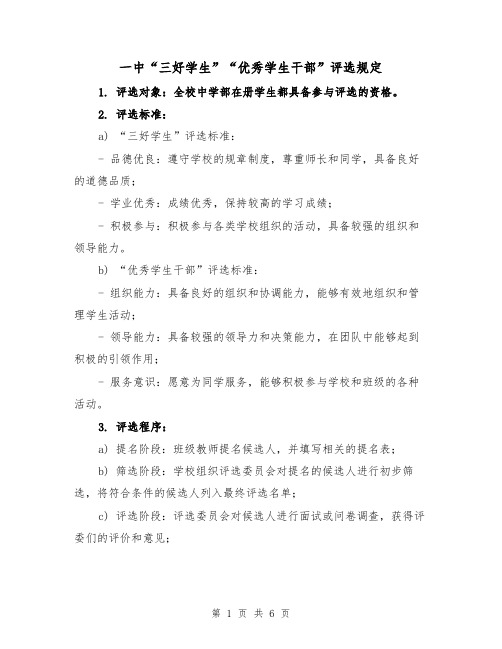 一中“三好学生”“优秀学生干部”评选规定

1. 评选对象：全校中学部在册学生都具备参与评选的资格。

2. 评选标准：

a) “三好学生”评选标准：

- 品德优良：遵守学校的规章制度，尊重师长和同学，具备良好的道德品质；

- 学业优秀：成绩优秀，保持较高的学习成绩；

- 积极参与：积极参与各类学校组织的活动，具备较强的组织和领导能力。

b) “优秀学生干部”评选标准：

- 组织能力：具备良好的组织和协调能力，能够有效地组织和管理学生活动；

- 领导能力：具备较强的领导力和决策能力，在团队中能够起到积极的引领作用；

- 服务意识：愿意为同学服务，能够积极参与学校和班级的各种活动。

3. 评选程序：

a) 提名阶段：班级教师提名候选人，并填写相关的提名表；

b) 筛选阶段：学校组织评选委员会对提名的候选人进行初步筛选，将符合条件的候选人列入最终评选名单；

c) 评选阶段：评选委员会对候选人进行面试或问卷调查，获得评委们的评价和意见；

第 1 页 共 6 页